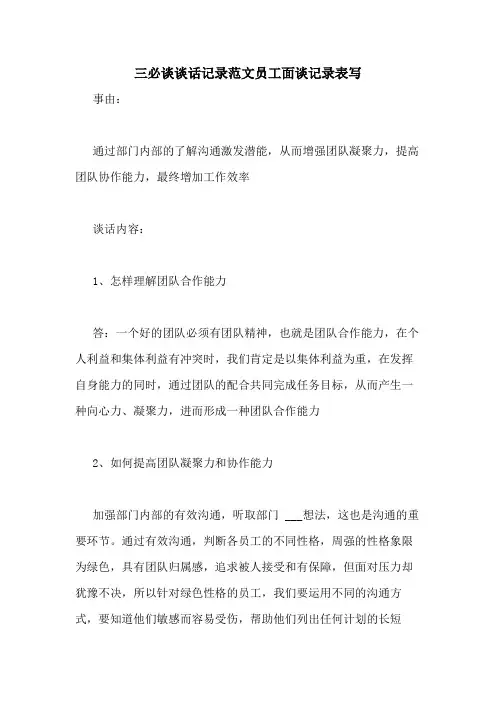 三必谈谈话记录范文员工面谈记录表写

事由：

通过部门内部的了解沟通激发潜能，从而增强团队凝聚力，提高团队协作能力，最终增加工作效率

谈话内容：

1、怎样理解团队合作能力

答：一个好的团队必须有团队精神，也就是团队合作能力，在个人利益和集体利益有冲突时，我们肯定是以集体利益为重，在发挥自身能力的同时，通过团队的配合共同完成任务目标，从而产生一种向心力、凝聚力，进而形成一种团队合作能力

2、如何提高团队凝聚力和协作能力

加强部门内部的有效沟通，听取部门 ___想法，这也是沟通的重要环节。通过有效沟通，判断各员工的不同性格，周强的性格象限为绿色，具有团队归属感，追求被人接受和有保障，但面对压力却犹豫不决，所以针对绿色性格的员工，我们要运用不同的沟通方式，要知道他们敏感而容易受伤，帮助他们列出任何计划的长短